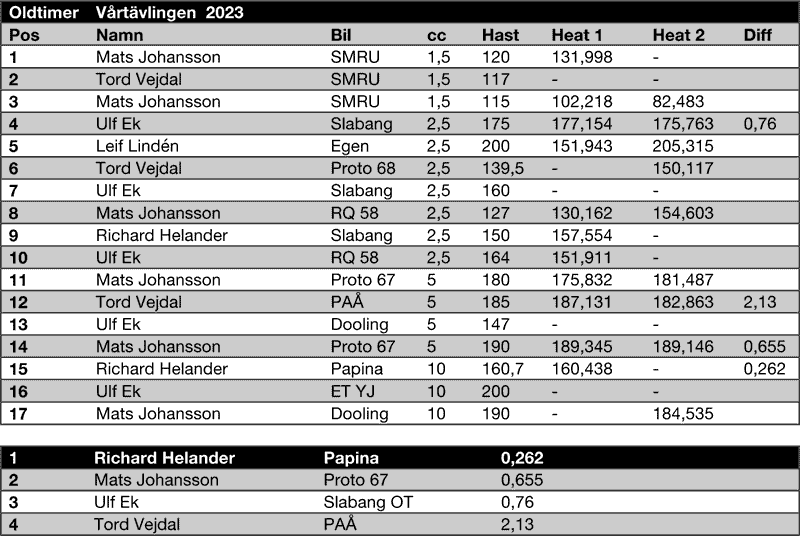 Oldtimer Vårtävlingen 2023

| Pos | Namn | Bil | cc | Hast | Heat 1 | Heat 2 | Diff |
|---|---|---|---|---|---|---|---|
| 1 | Mats Johansson | SMRU | 1,5 | 120 | 131,998 | - | |
| 2 | Tord Vejdal | SMRU | 1,5 | 117 | - | - | |
| 3 | Mats Johansson | SMRU | 1,5 | 115 | 102,218 | 82,483 | |
| 4 | Ulf Ek | Slabang | 2,5 | 175 | 177,154 | 175,763 | 0,76 |
| 5 | Leif Lindén | Egen | 2,5 | 200 | 151,943 | 205,315 | |
| 6 | Tord Vejdal | Proto 68 | 2,5 | 139,5 | - | 150,117 | |
| 7 | Ulf Ek | Slabang | 2,5 | 160 | - | - | |
| 8 | Mats Johansson | RQ 58 | 2,5 | 127 | 130,162 | 154,603 | |
| 9 | Richard Helander | Slabang | 2,5 | 150 | 157,554 | - | |
| 10 | Ulf Ek | RQ 58 | 2,5 | 164 | 151,911 | - | |
| 11 | Mats Johansson | Proto 67 | 5 | 180 | 175,832 | 181,487 | |
| 12 | Tord Vejdal | PAÅ | 5 | 185 | 187,131 | 182,863 | 2,13 |
| 13 | Ulf Ek | Dooling | 5 | 147 | - | - | |
| 14 | Mats Johansson | Proto 67 | 5 | 190 | 189,345 | 189,146 | 0,655 |
| 15 | Richard Helander | Papina | 10 | 160,7 | 160,438 | - | 0,262 |
| 16 | Ulf Ek | ET YJ | 10 | 200 | - | - | |
| 17 | Mats Johansson | Dooling | 10 | 190 | - | 184,535 | |

| 1 | Richard Helander | Papina | 0,262 |
|---|---|---|---|
| 2 | Mats Johansson | Proto 67 | 0,655 |
| 3 | Ulf Ek | Slabang OT | 0,76 |
| 4 | Tord Vejdal | PAÅ | 2,13 |